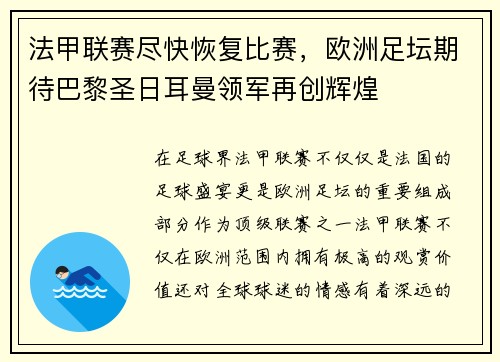 法甲联赛尽快恢复比赛，欧洲足坛期待巴黎圣日耳曼领军再创辉煌

在足球界法甲联赛不仅仅是法国的足球盛宴更是欧洲足坛的重要组成部分作为顶级联赛之一法甲联赛不仅在欧洲范围内拥有极高的观赏价值还对全球球迷的情感有着深远的